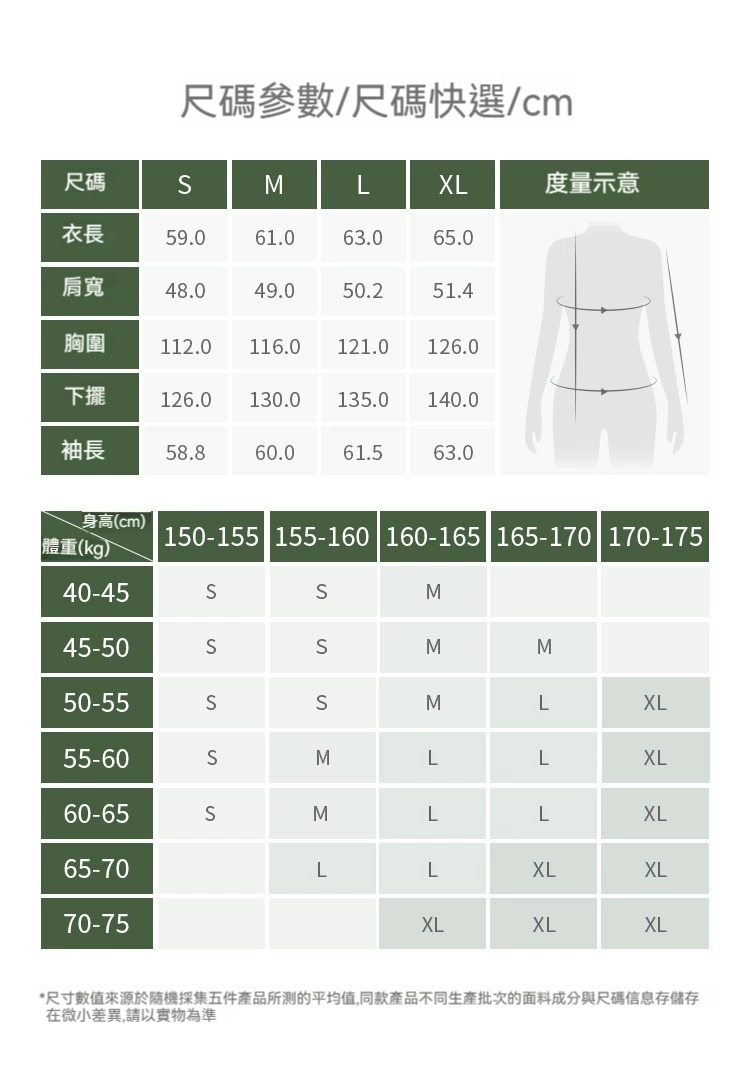 尺碼參數/尺碼快選/cm

| 尺碼 | S | M | L | XL | 度量示意 |
|---|---|---|---|---|---|
| 衣長 | 59.0 | 61.0 | 63.0 | 65.0 | |
| 肩寬 | 48.0 | 49.0 | 50.2 | 51.4 | |
| 胸圍 | 112.0 | 116.0 | 121.0 | 126.0 | |
| 下擺 | 126.0 | 130.0 | 135.0 | 140.0 | |
| 袖長 | 58.8 | 60.0 | 61.5 | 63.0 | |

| 身高(cm) 體重(kg) | 150-155 | 155-160 | 160-165 | 165-170 | 170-175 |
|---|---|---|---|---|---|
| 40-45 | S | S | M | | |
| 45-50 | S | S | M | M | |
| 50-55 | S | S | M | L | XL |
| 55-60 | S | M | L | L | XL |
| 60-65 | S | M | L | L | XL |
| 65-70 | | L | L | XL | XL |
| 70-75 | | | XL | XL | XL |

*尺寸數值來源於隨機採集五件產品所測的平均值,同款產品不同生產批次的面料成分與尺碼信息存儲存在微小差異,請以實物為準